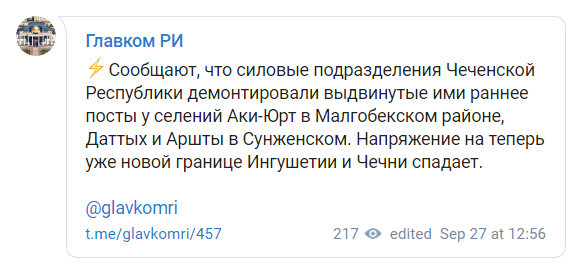 Главком РИ

⚡ Сообщают, что силовые подразделения Чеченской Республики демонтировали выдвинутые ими раннее посты у селений Аки-Юрт в Малгобекском районе, Даттых и Аршты в Сунженском. Напряжение на теперь уже новой границе Ингушетии и Чечни спадает.

@glavkomri

t.me/glavkomri/457

217 edited Sep 27 at 12:56